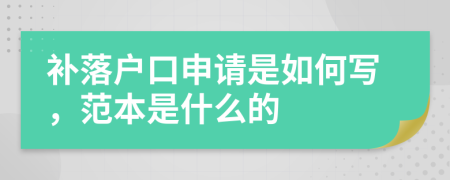 补落户口申请是如何写，范本是什么的